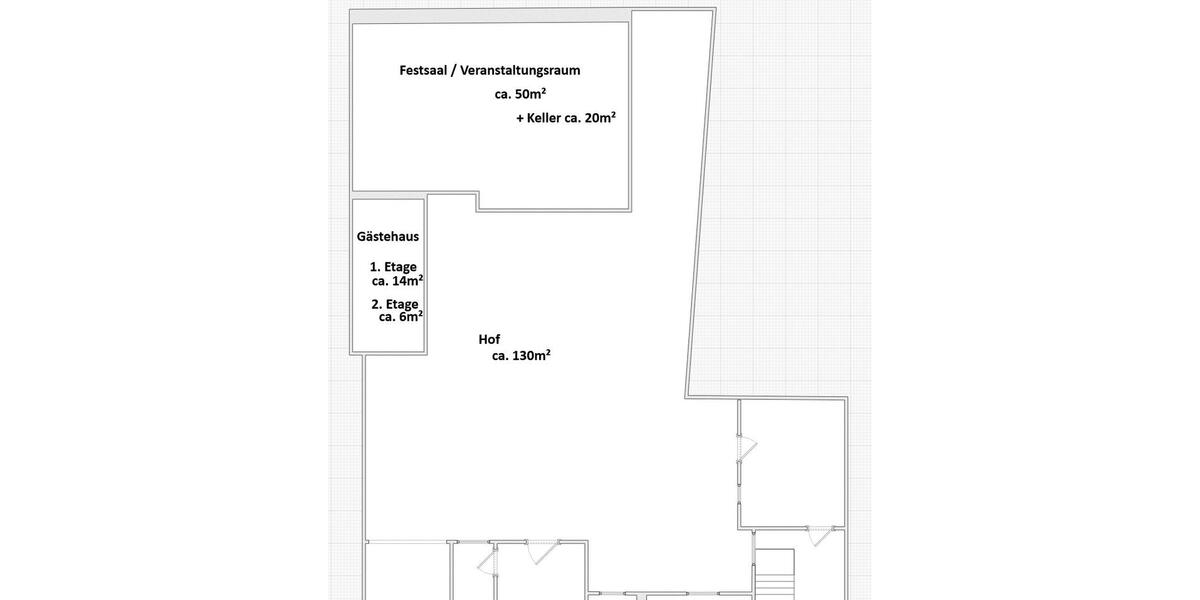 Festsaal / Veranstaltungsraum
ca. 50m²
+ Keller ca. 20m²

Gästehaus

1. Etage
ca. 14m²

2. Etage
ca. 6m²

Hof
ca. 130m²